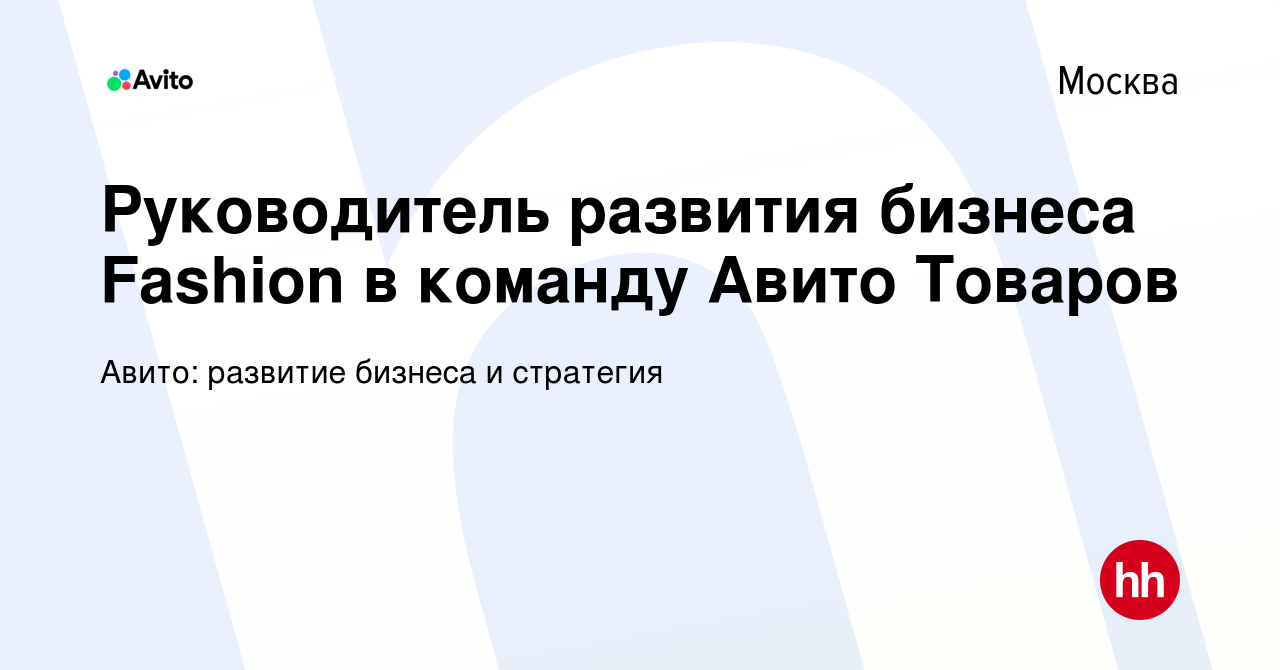 Avito

Москва

Руководитель развития бизнеса Fashion в команду Авито Товаров

Авито: развитие бизнеса и стратегия

hh